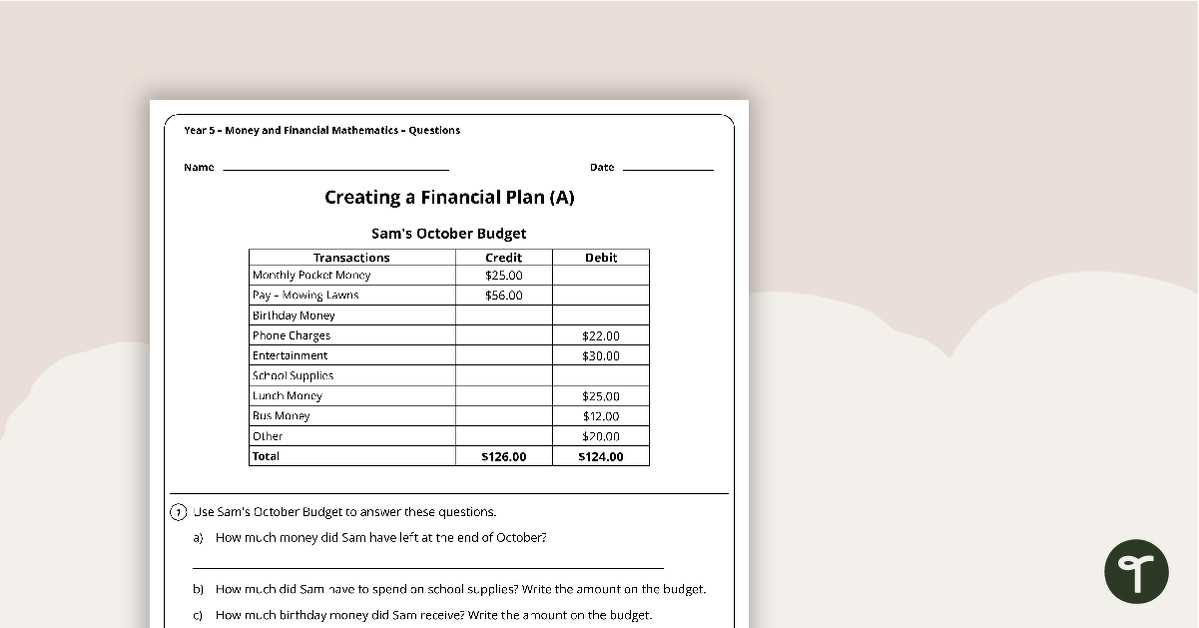 Year 5 - Money and Financial Mathematics - Questions

Name ____ Date ____

Creating a Financial Plan (A)

Sam's October Budget

| Transactions | Credit | Debit |
|---|---|---|
| Monthly Pocket Money | $25.00 | |
| Pay - Mowing Lawns | $56.00 | |
| Birthday Money | | |
| Phone Charges | | $22.00 |
| Entertainment | | $30.00 |
| School Supplies | | |
| Lunch Money | | $25.00 |
| Bus Money | | $12.00 |
| Other | | $20.00 |
| Total | $126.00 | $124.00 |

1 Use Sam's October Budget to answer these questions.

a) How much money did Sam have left at the end of October?

____

b) How much did Sam have to spend on school supplies? Write the amount on the budget.

c) How much birthday money did Sam receive? Write the amount on the budget.